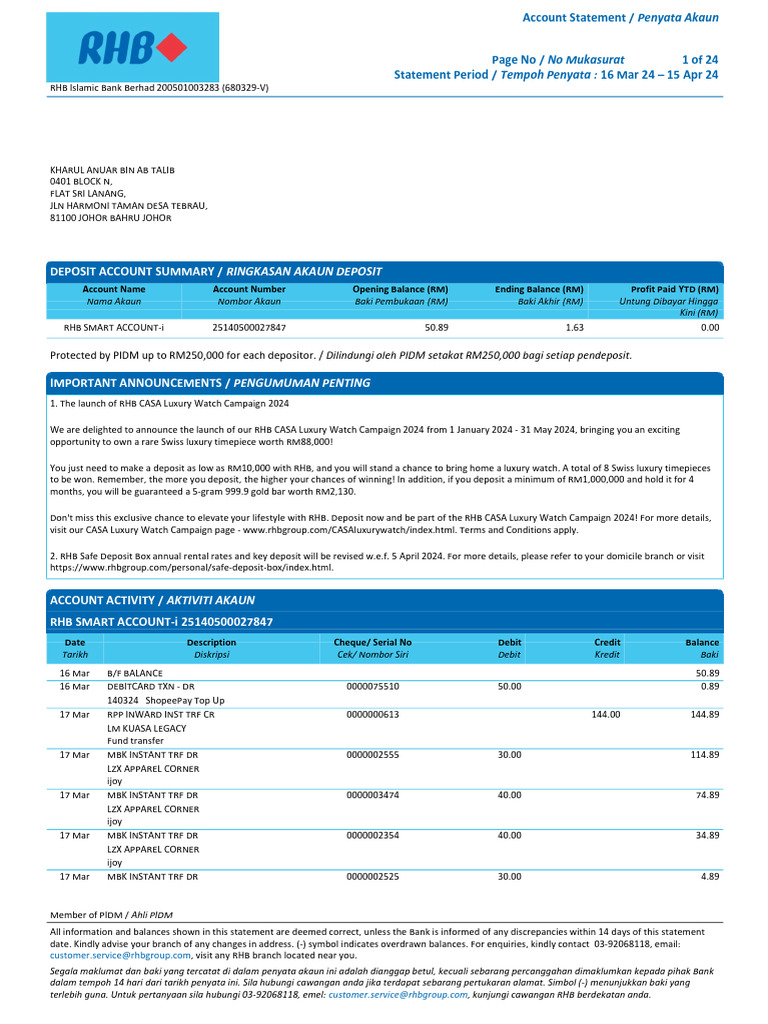 RHB

RHB Islamic Bank Berhad 200501003283 (680329-V)

Account Statement / Penyata Akaun

Page No / No Mukasurat 1 of 24
Statement Period / Tempoh Penyata : 16 Mar 24 – 15 Apr 24

KHARUL ANUAR BIN AB TALIB
0401 BLOCK N,
FLAT SRI LANANG,
JLN HARMONI TAMAN DESA TEBRAU,
81100 JOHOR BAHRU JOHOR

DEPOSIT ACCOUNT SUMMARY / RINGKASAN AKAUN DEPOSIT

| Account Name Nama Akaun | Account Number Nombor Akaun | Opening Balance (RM) Baki Pembukaan (RM) | Ending Balance (RM) Baki Akhir (RM) | Profit Paid YTD (RM) Untung Dibayar Hingga Kini (RM) |
|---|---|---|---|---|
| RHB SMART ACCOUNT-i | 25140500027847 | 50.89 | 1.63 | 0.00 |

Protected by PIDM up to RM250,000 for each depositor. / Dilindungi oleh PIDM setakat RM250,000 bagi setiap pendeposit.

IMPORTANT ANNOUNCEMENTS / PENGUMUMAN PENTING

1. The launch of RHB CASA Luxury Watch Campaign 2024

We are delighted to announce the launch of our RHB CASA Luxury Watch Campaign 2024 from 1 January 2024 - 31 May 2024, bringing you an exciting opportunity to own a rare Swiss luxury timepiece worth RM88,000!

You just need to make a deposit as low as RM10,000 with RHB, and you will stand a chance to bring home a luxury watch. A total of 8 Swiss luxury timepieces to be won. Remember, the more you deposit, the higher your chances of winning! In addition, if you deposit a minimum of RM1,000,000 and hold it for 4 months, you will be guaranteed a 5-gram 999.9 gold bar worth RM2,130.

Don't miss this exclusive chance to elevate your lifestyle with RHB. Deposit now and be part of the RHB CASA Luxury Watch Campaign 2024! For more details, visit our CASA Luxury Watch Campaign page - www.rhbgroup.com/CASAluxurywatch/index.html. Terms and Conditions apply.

2. RHB Safe Deposit Box annual rental rates and key deposit will be revised w.e.f. 5 April 2024. For more details, please refer to your domicile branch or visit https://www.rhbgroup.com/personal/safe-deposit-box/index.html.

ACCOUNT ACTIVITY / AKTIVITI AKAUN

RHB SMART ACCOUNT-i 25140500027847

| Date Tarikh | Description Diskripsi | Cheque/ Serial No Cek/ Nombor Siri | Debit Debit | Credit Kredit | Balance Baki |
|---|---|---|---|---|---|
| 16 Mar | B/F BALANCE | | | | 50.89 |
| 16 Mar | DEBITCARD TXN - DR 140324 ShopeePay Top Up | 0000075510 | 50.00 | | 0.89 |
| 17 Mar | RPP INWARD INST TRF CR LM KUASA LEGACY Fund transfer | 0000000613 | | 144.00 | 144.89 |
| 17 Mar | MBK INSTANT TRF DR LZX APPAREL CORNER ijoy | 0000002555 | 30.00 | | 114.89 |
| 17 Mar | MBK INSTANT TRF DR LZX APPAREL CORNER ijoy | 0000003474 | 40.00 | | 74.89 |
| 17 Mar | MBK INSTANT TRF DR LZX APPAREL CORNER ijoy | 0000002354 | 40.00 | | 34.89 |
| 17 Mar | MBK INSTANT TRF DR | 0000002525 | 30.00 | | 4.89 |

Member of PIDM / Ahli PIDM

All information and balances shown in this statement are deemed correct, unless the Bank is informed of any discrepancies within 14 days of this statement date. Kindly advise your branch of any changes in address. (-) symbol indicates overdrawn balances. For enquiries, kindly contact 03-92068118, email: customer.service@rhbgroup.com, visit any RHB branch located near you.

Segala maklumat dan baki yang tercatat di dalam penyata akaun ini adalah dianggap betul, kecuali sebarang percanggahan dimaklumkan kepada pihak Bank dalam tempoh 14 hari dari tarikh penyata ini. Sila hubungi cawangan anda jika terdapat sebarang pertukaran alamat. Simbol (-) menunjukkan baki yang terlebih guna. Untuk pertanyaan sila hubungi 03-92068118, emel: customer.service@rhbgroup.com, kunjungi cawangan RHB berdekatan anda.